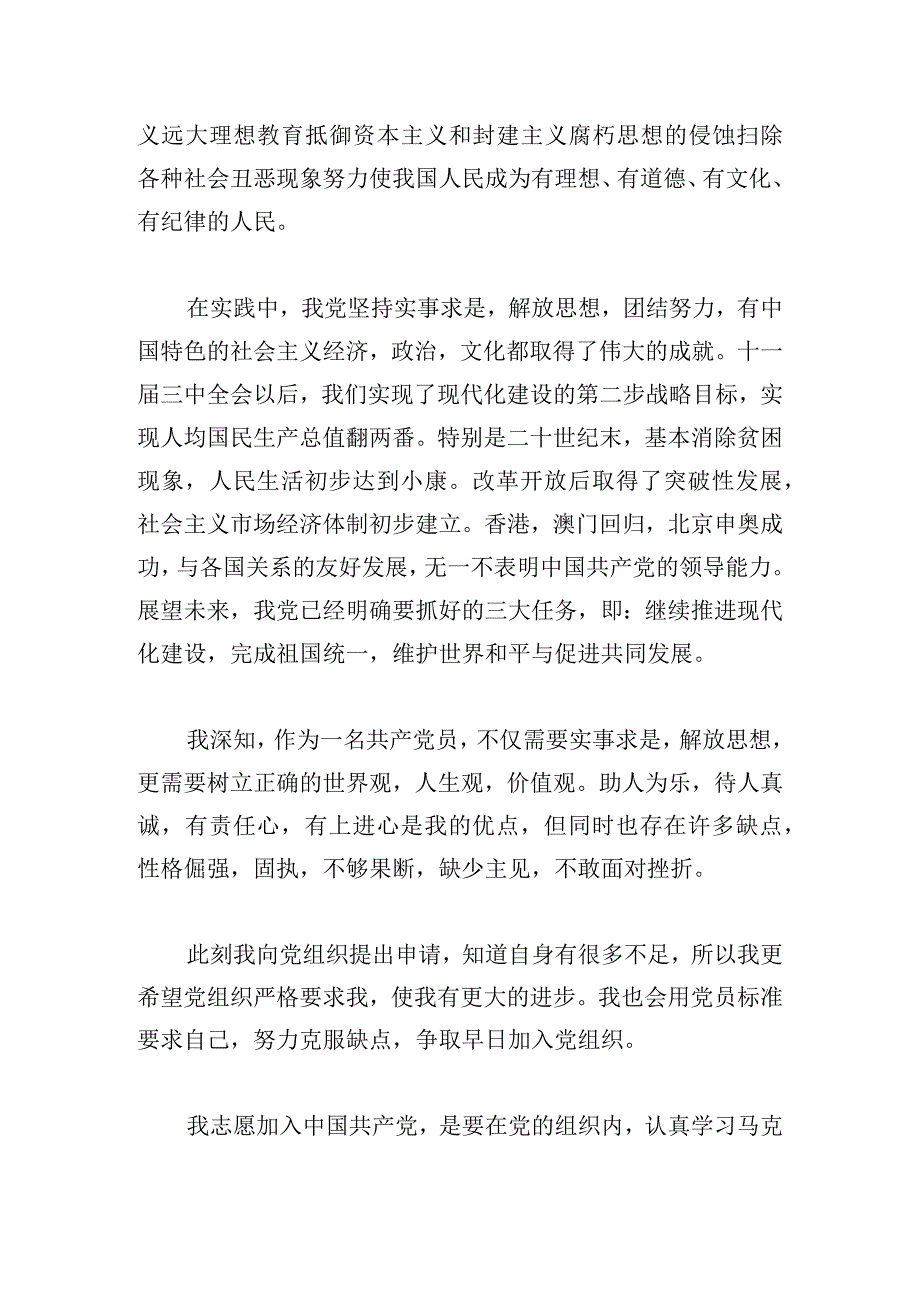 义远大理想教育抵御资本主义和封建主义腐朽思想的侵蚀扫除各种社会丑恶现象努力使我国人民成为有理想、有道德、有文化、有纪律的人民。

在实践中，我党坚持实事求是，解放思想，团结努力，有中国特色的社会主义经济，政治，文化都取得了伟大的成就。十一届三中全会以后，我们实现了现代化建设的第二步战略目标，实现人均国民生产总值翻两番。特别是二十世纪末，基本消除贫困现象，人民生活初步达到小康。改革开放后取得了突破性发展，社会主义市场经济体制初步建立。香港，澳门回归，北京申奥成功，与各国关系的友好发展，无一不表明中国共产党的领导能力。展望未来，我党已经明确要抓好的三大任务，即：继续推进现代化建设，完成祖国统一，维护世界和平与促进共同发展。

我深知，作为一名共产党员，不仅需要实事求是，解放思想，更需要树立正确的世界观，人生观，价值观。助人为乐，待人真诚，有责任心，有上进心是我的优点，但同时也存在许多缺点，性格倔强，固执，不够果断，缺少主见，不敢面对挫折。

此刻我向党组织提出申请，知道自身有很多不足，所以我更希望党组织严格要求我，使我有更大的进步。我也会用党员标准要求自己，努力克服缺点，争取早日加入党组织。

我志愿加入中国共产党，是要在党的组织内，认真学习马克